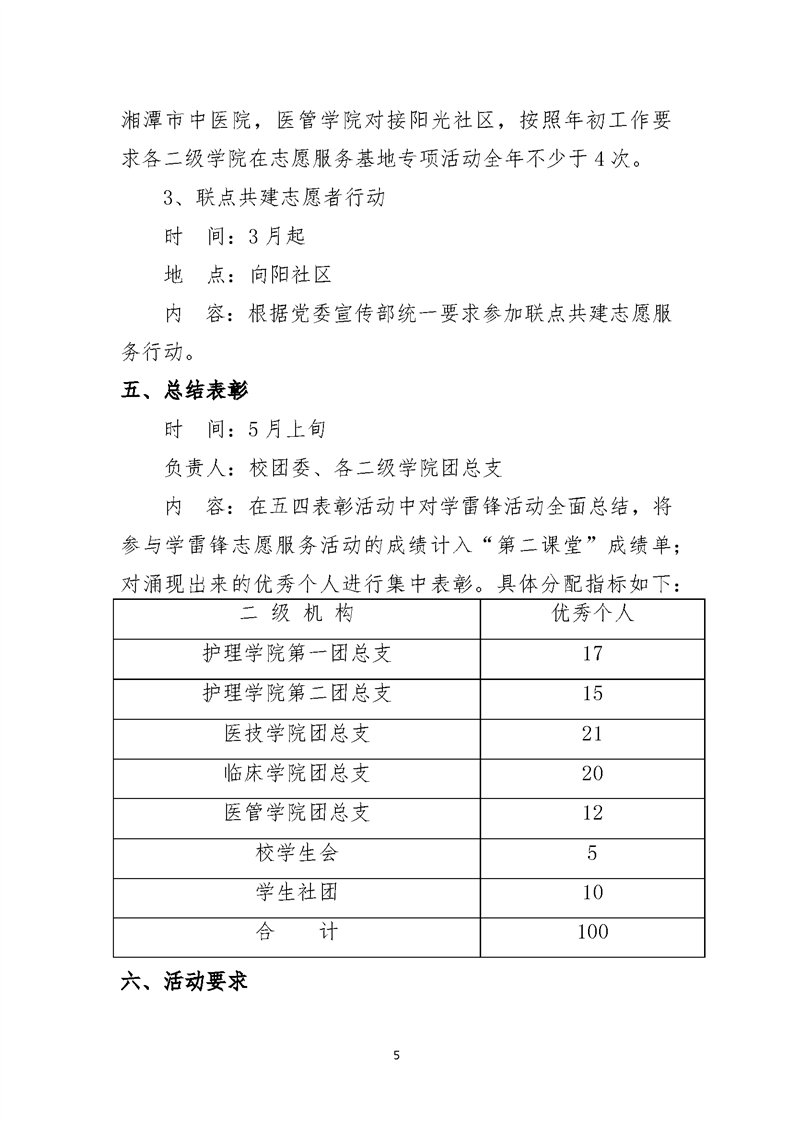 湘潭市中医院，医管学院对接阳光社区，按照年初工作要求各二级学院在志愿服务基地专项活动全年不少于4次。

3、联点共建志愿者行动

时　间：3月起

地　点：向阳社区

内　容：根据党委宣传部统一要求参加联点共建志愿服务行动。

五、总结表彰

时　间：5月上旬

负责人：校团委、各二级学院团总支

内　容：在五四表彰活动中对学雷锋活动全面总结，将参与学雷锋志愿服务活动的成绩计入“第二课堂”成绩单；对涌现出来的优秀个人进行集中表彰。具体分配指标如下：

| 二 级 机 构 | 优秀个人 |
|---|---|
| 护理学院第一团总支 | 17 |
| 护理学院第二团总支 | 15 |
| 医技学院团总支 | 21 |
| 临床学院团总支 | 20 |
| 医管学院团总支 | 12 |
| 校学生会 | 5 |
| 学生社团 | 10 |
| 合　　计 | 100 |

六、活动要求

5